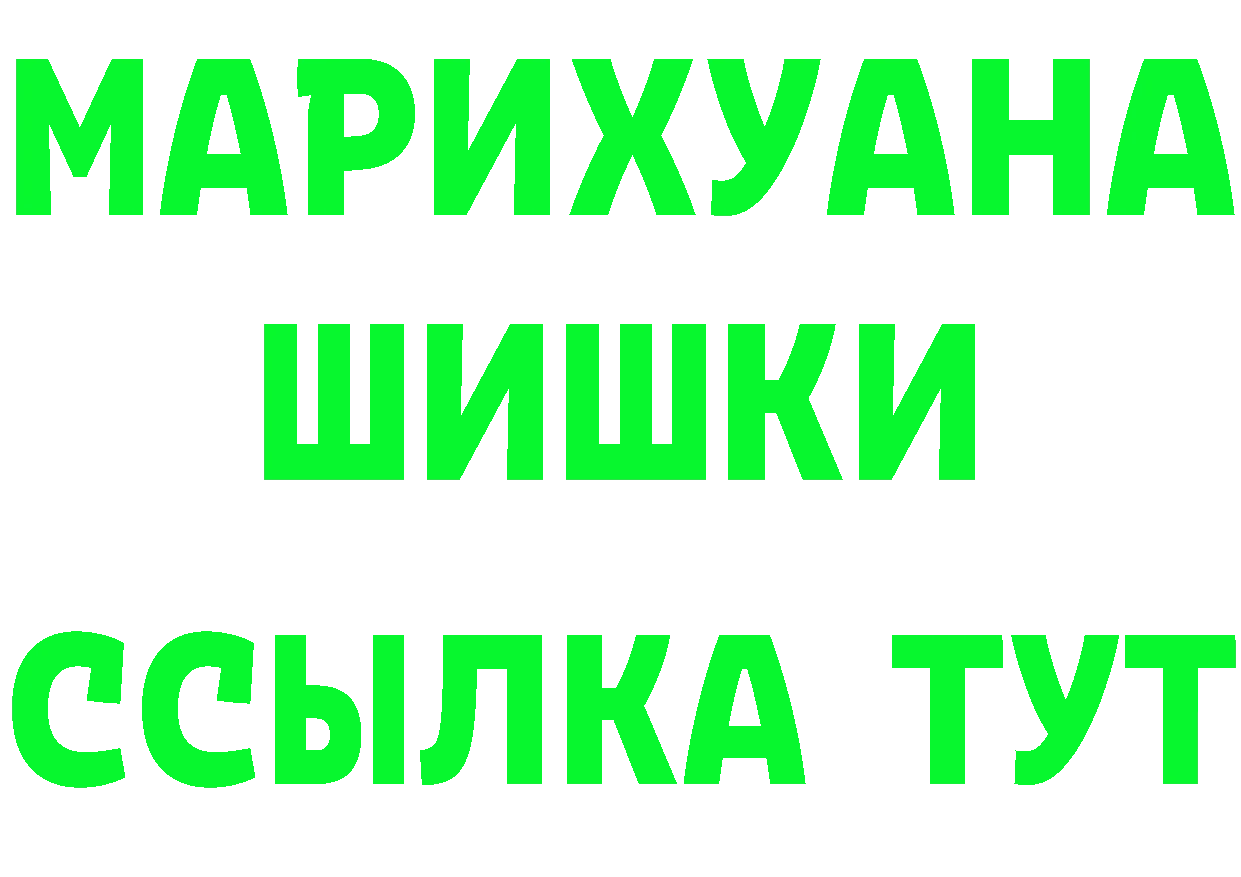 МАРИХУАНА
ШИШКИ
ССЫЛКА ТУТ